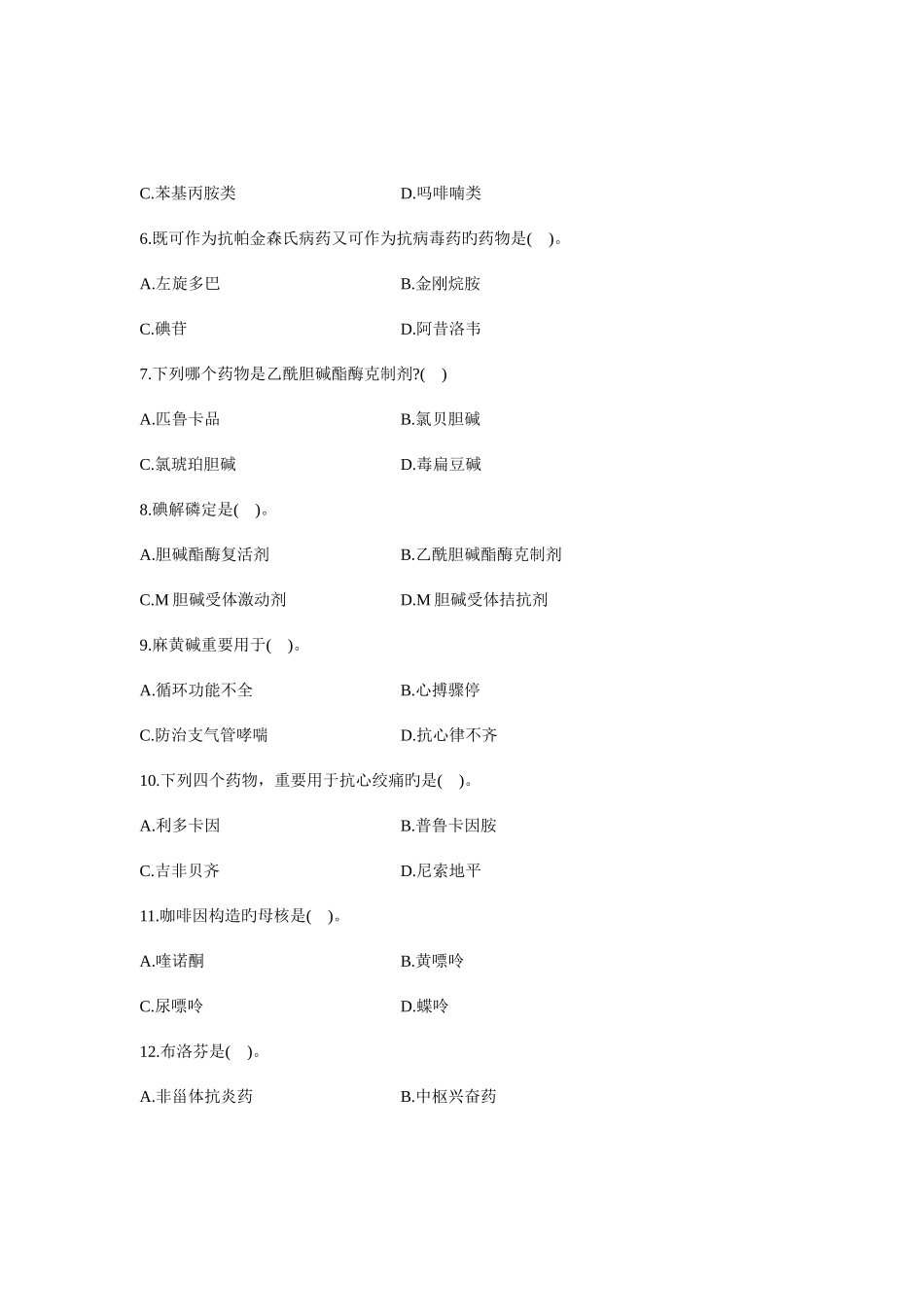 C.苯基丙胺类　　　　　　　　　　D.吗啡喃类

6.既可作为抗帕金森氏病药又可作为抗病毒药的药物是(　)。

A.左旋多巴　　　　　　　　　　　B.金刚烷胺

C.碘苷　　　　　　　　　　　　　D.阿昔洛韦

7.下列哪个药物是乙酰胆碱酯酶克制剂?(　)

A.匹鲁卡品　　　　　　　　　　　B.氯贝胆碱

C.氯琥珀胆碱　　　　　　　　　　D.毒扁豆碱

8.碘解磷定是(　)。

A.胆碱酯酶复活剂　　　　　　　　B.乙酰胆碱酯酶克制剂

C.M 胆碱受体激动剂　　　　　　　D.M 胆碱受体拮抗剂

9.麻黄碱重要用于(　)。

A.循环功能不全　　　　　　　　　B.心搏骤停

C.防治支气管哮喘　　　　　　　　D.抗心律不齐

10.下列四个药物，重要用于抗心绞痛旳是(　)。

A.利多卡因　　　　　　　　　　　B.普鲁卡因胺

C.吉非贝齐　　　　　　　　　　　D.尼索地平

11.咖啡因构造旳母核是(　)。

A.喹诺酮　　　　　　　　　　　　B.黄嘌呤

C.尿嘌呤　　　　　　　　　　　　D.蝶呤

12.布洛芬是(　)。

A.非甾体抗炎药　　　　　　　　　B.中枢兴奋药